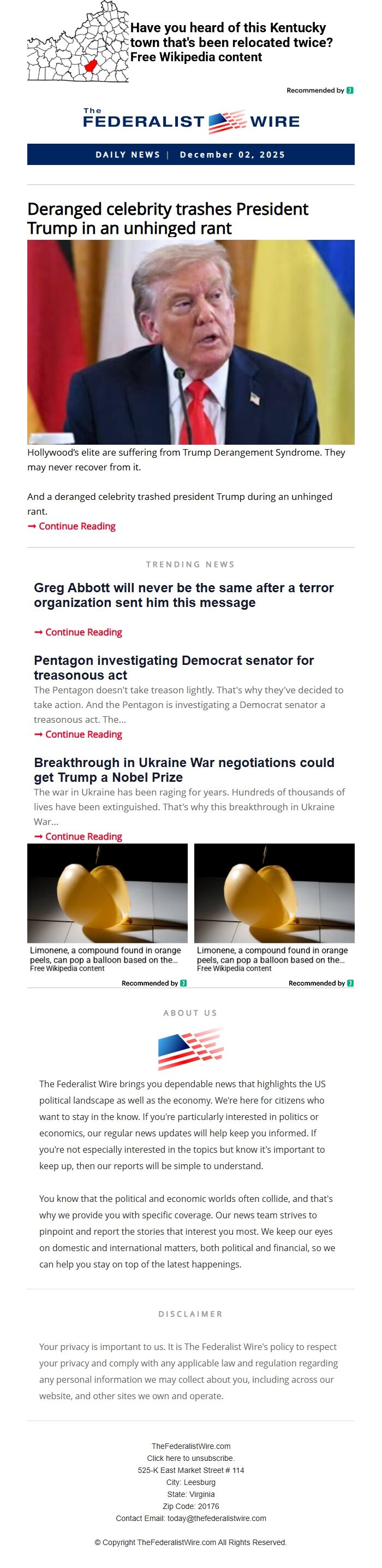 Have you heard of this Kentucky town that's been relocated twice?
Free Wikipedia content

Recommended by

The FEDERALIST WIRE

DAILY NEWS | December 02, 2025

Deranged celebrity trashes President Trump in an unhinged rant

Hollywood's elite are suffering from Trump Derangement Syndrome. They may never recover from it.

And a deranged celebrity trashed president Trump during an unhinged rant.
➞ Continue Reading

TRENDING NEWS

Greg Abbott will never be the same after a terror organization sent him this message

➞ Continue Reading

Pentagon investigating Democrat senator for treasonous act
The Pentagon doesn't take treason lightly. That's why they've decided to take action. And the Pentagon is investigating a Democrat senator a treasonous act. The...
➞ Continue Reading

Breakthrough in Ukraine War negotiations could get Trump a Nobel Prize
The war in Ukraine has been raging for years. Hundreds of thousands of lives have been extinguished. That's why this breakthrough in Ukraine War...
➞ Continue Reading

Limonene, a compound found in orange peels, can pop a balloon based on the...
Free Wikipedia content
Recommended by

Limonene, a compound found in orange peels, can pop a balloon based on the...
Free Wikipedia content
Recommended by

ABOUT US

The Federalist Wire brings you dependable news that highlights the US political landscape as well as the economy. We're here for citizens who want to stay in the know. If you're particularly interested in politics or economics, our regular news updates will help keep you informed. If you're not especially interested in the topics but know it's important to keep up, then our reports will be simple to understand.

You know that the political and economic worlds often collide, and that's why we provide you with specific coverage. Our news team strives to pinpoint and report the stories that interest you most. We keep our eyes on domestic and international matters, both political and financial, so we can help you stay on top of the latest happenings.

DISCLAIMER

Your privacy is important to us. It is The Federalist Wire's policy to respect your privacy and comply with any applicable law and regulation regarding any personal information we may collect about you, including across our website, and other sites we own and operate.

TheFederalistWire.com
Click here to unsubscribe.
525-K East Market Street # 114
City: Leesburg
State: Virginia
Zip Code: 20176
Contact Email: today@thefederalistwire.com

© Copyright TheFederalistWire.com All Rights Reserved.